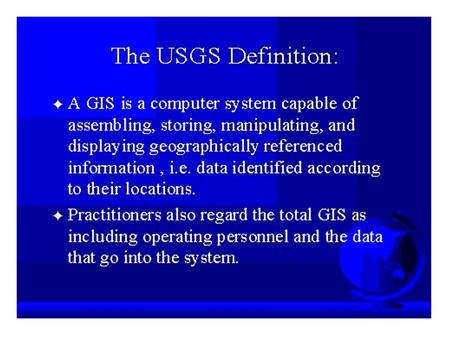 The USGS Definition:

✦ A GIS is a computer system capable of assembling, storing, manipulating, and displaying geographically referenced information , i.e. data identified according to their locations.

✦ Practitioners also regard the total GIS as including operating personnel and the data that go into the system.